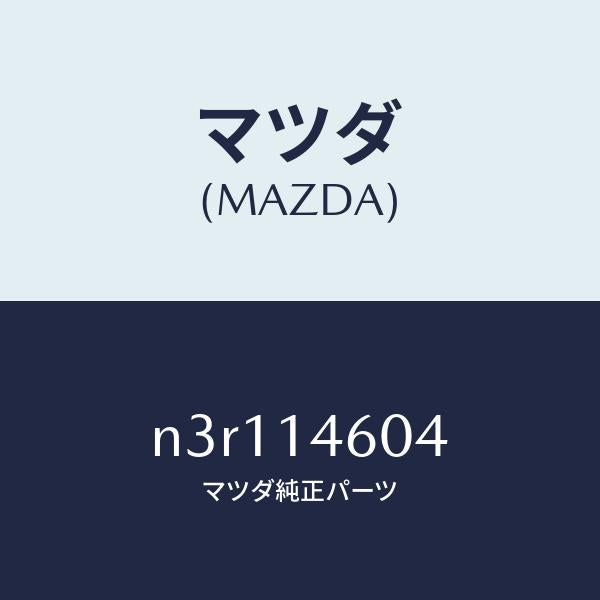 マツダ
(MAZDA)

n3r114604
マツダ純正パーツ